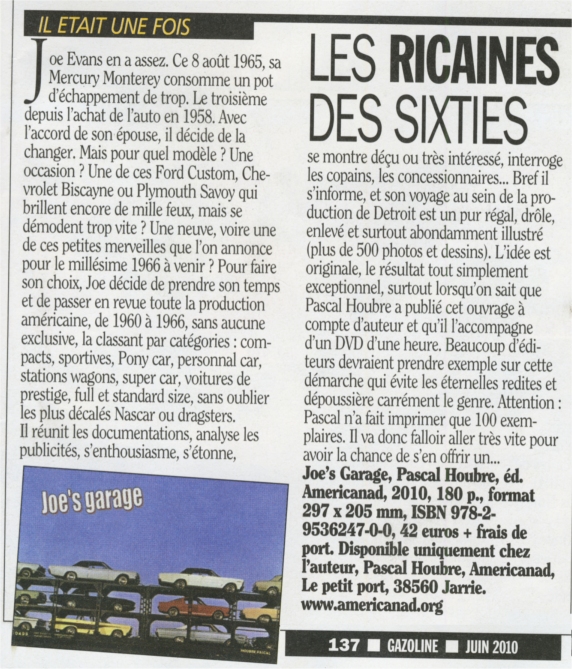 IL ETAIT UNE FOIS

LES RICAINES DES SIXTIES

Joe Evans en a assez. Ce 8 août 1965, sa Mercury Monterey consomme un pot d'échappement de trop. Le troisième depuis l'achat de l'auto en 1958. Avec l'accord de son épouse, il décide de la changer. Mais pour quel modèle ? Une occasion ? Une de ces Ford Custom, Chevrolet Biscayne ou Plymouth Savoy qui brillent encore de mille feux, mais se démodent trop vite ? Une neuve, voire une de ces petites merveilles que l'on annonce pour le millésime 1966 à venir ? Pour faire son choix, Joe décide de prendre son temps et de passer en revue toute la production américaine, de 1960 à 1966, sans aucune exclusive, la classant par catégories : compacts, sportives, Pony car, personnal car, stations wagons, super car, voitures de prestige, full et standard size, sans oublier les plus décalés Nascar ou dragsters.
Il réunit les documentations, analyse les publicités, s'enthousiasme, s'étonne, se montre déçu ou très intéressé, interroge les copains, les concessionnaires... Bref il s'informe, et son voyage au sein de la production de Detroit est un pur régal, drôle, enlevé et surtout abondamment illustré (plus de 500 photos et dessins). L'idée est originale, le résultat tout simplement exceptionnel, surtout lorsqu'on sait que Pascal Houbre a publié cet ouvrage à compte d'auteur et qu'il l'accompagne d'un DVD d'une heure. Beaucoup d'éditeurs devraient prendre exemple sur cette démarche qui évite les éternelles redites et dépoussière carrément le genre. Attention : Pascal n'a fait imprimer que 100 exemplaires. Il va donc falloir aller très vite pour avoir la chance de s'en offrir un...
Joe's Garage, Pascal Houbre, éd. Americanad, 2010, 180 p., format 297 x 205 mm, ISBN 978-2-9536247-0-0, 42 euros + frais de port. Disponible uniquement chez l'auteur, Pascal Houbre, Americanad, Le petit port, 38560 Jarrie.
www.americanad.org

Joe's garage

137 ■ GAZOLINE ■ JUIN 2010